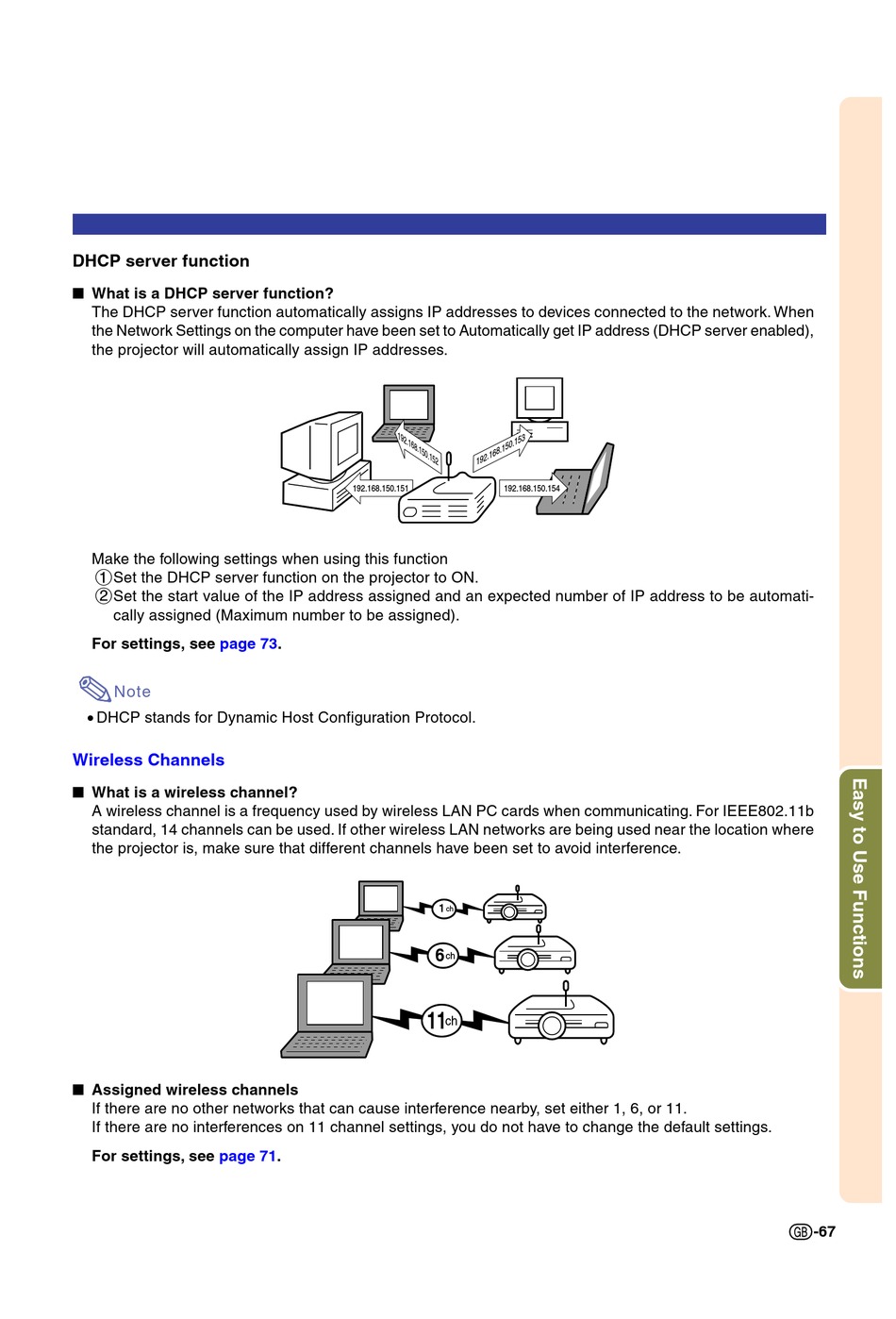 DHCP server function

■ What is a DHCP server function?
The DHCP server function automatically assigns IP addresses to devices connected to the network. When the Network Settings on the computer have been set to Automatically get IP address (DHCP server enabled), the projector will automatically assign IP addresses.

192.168.150.152
192.168.150.153
192.168.150.151
192.168.150.154

Make the following settings when using this function
①Set the DHCP server function on the projector to ON.
②Set the start value of the IP address assigned and an expected number of IP address to be automatically assigned (Maximum number to be assigned).

For settings, see page 73.

Note
• DHCP stands for Dynamic Host Configuration Protocol.

Wireless Channels

■ What is a wireless channel?
A wireless channel is a frequency used by wireless LAN PC cards when communicating. For IEEE802.11b standard, 14 channels can be used. If other wireless LAN networks are being used near the location where the projector is, make sure that different channels have been set to avoid interference.

1ch
6ch
11ch

■ Assigned wireless channels
If there are no other networks that can cause interference nearby, set either 1, 6, or 11.
If there are no interferences on 11 channel settings, you do not have to change the default settings.

For settings, see page 71.

Easy to Use Functions

GB-67